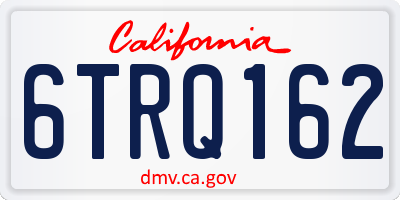 California

6TRQ162

dmv.ca.gov